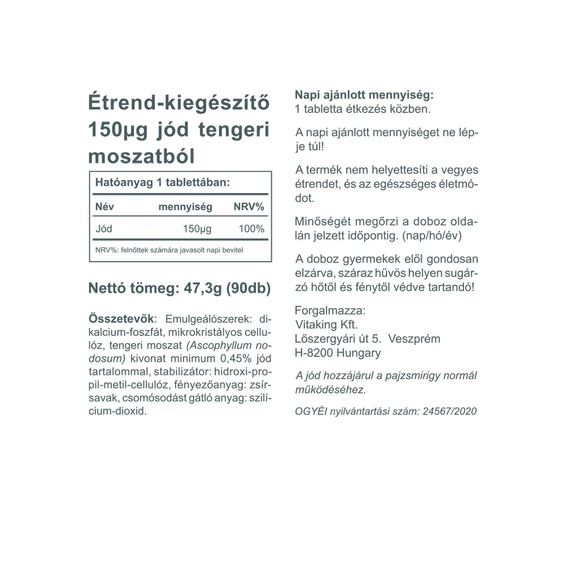 Étrend-kiegészítő 150µg jód tengeri moszatból

Hatóanyag 1 tablettában:

| Név | mennyiség | NRV% |
|---|---|---|
| Jód | 150µg | 100% |

NRV%: felnőttek számára javasolt napi bevitel

Nettó tömeg: 47,3g (90db)

Összetevők: Emulgeálószerek: dikalcium-foszfát, mikrokristályos cellulóz, tengeri moszat (Ascophyllum nodosum) kivonat minimum 0,45% jód tartalommal, stabilizátor: hidroxi-propil-metil-cellulóz, fényezőanyag: zsírsavak, csomósodást gátló anyag: szilícium-dioxid.

Napi ajánlott mennyiség:
1 tabletta étkezés közben.

A napi ajánlott mennyiséget ne lépje túl!

A termék nem helyettesíti a vegyes étrendet, és az egészséges életmódot.

Minőségét megőrzi a doboz oldalán jelzett időpontig. (nap/hó/év)

A doboz gyermekek elől gondosan elzárva, száraz hűvös helyen sugárzó hőtől és fénytől védve tartandó!

Forgalmazza:
Vitaking Kft.
Lőszergyári út 5. Veszprém
H-8200 Hungary

A jód hozzájárul a pajzsmirigy normál működéséhez.

OGYÉI nyilvántartási szám: 24567/2020